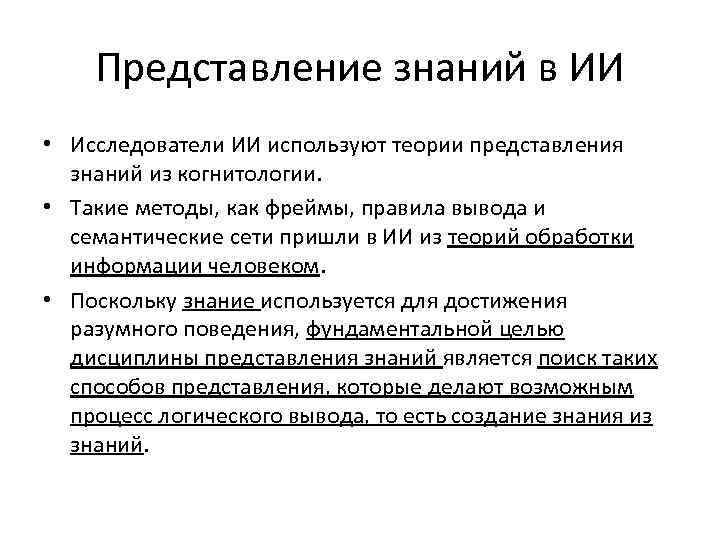 Представление знаний в ИИ

• Исследователи ИИ используют теории представления знаний из когнитологии.

• Такие методы, как фреймы, правила вывода и семантические сети пришли в ИИ из теорий обработки информации человеком.

• Поскольку знание используется для достижения разумного поведения, фундаментальной целью дисциплины представления знаний является поиск таких способов представления, которые делают возможным процесс логического вывода, то есть создание знания из знаний.